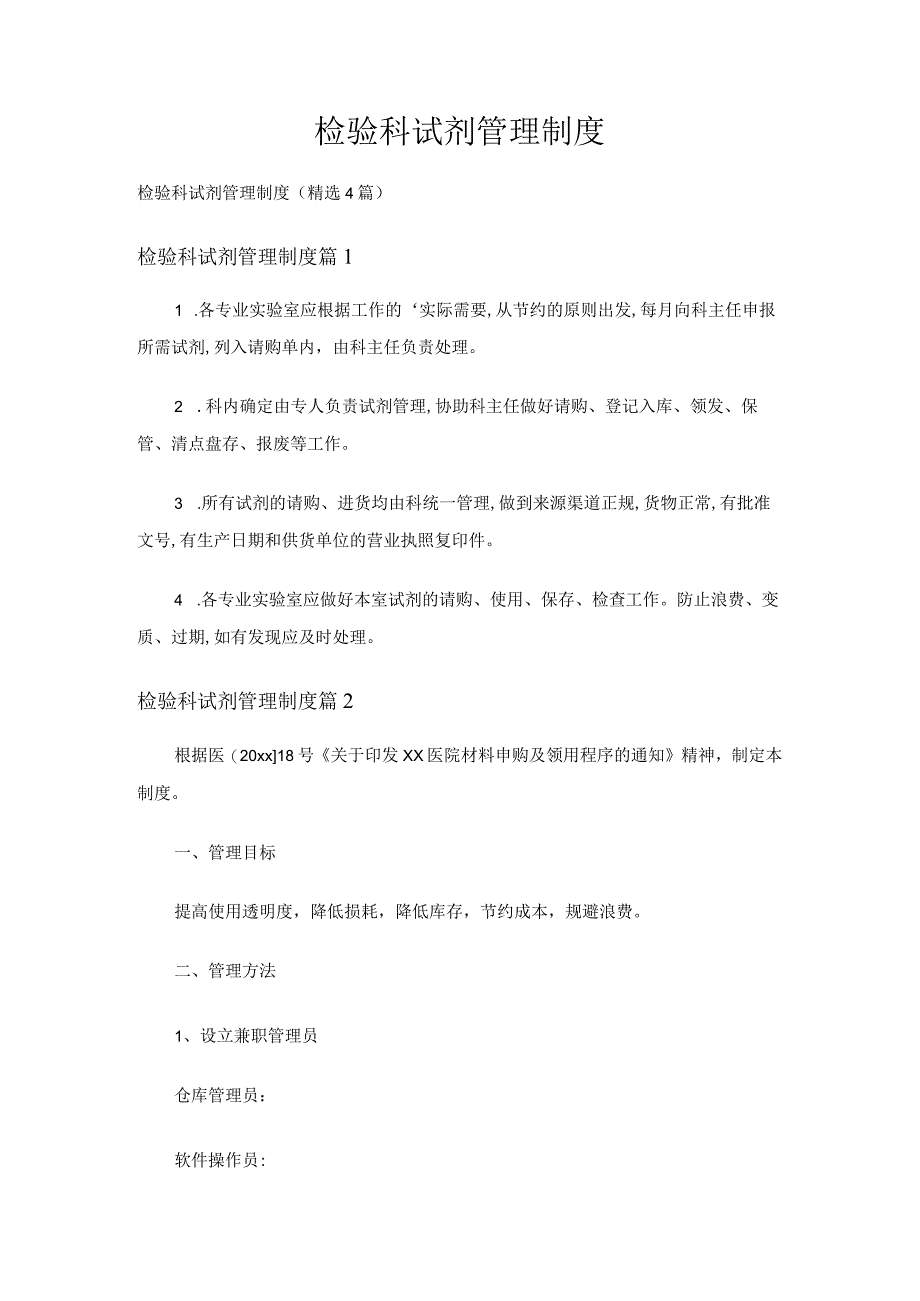 检验科试剂管理制度

检验科试剂管理制度（精选4篇）

检验科试剂管理制度篇1

1 .各专业实验室应根据工作的‘实际需要,从节约的原则出发,每月向科主任申报所需试剂,列入请购单内，由科主任负责处理。

2 .科内确定由专人负责试剂管理,协助科主任做好请购、登记入库、领发、保管、清点盘存、报废等工作。

3 .所有试剂的请购、进货均由科统一管理,做到来源渠道正规,货物正常,有批准文号,有生产日期和供货单位的营业执照复印件。

4 .各专业实验室应做好本室试剂的请购、使用、保存、检查工作。防止浪费、变质、过期,如有发现应及时处理。

检验科试剂管理制度篇2

根据医（20xx]18号《关于印发XX医院材料申购及领用程序的通知》精神，制定本制度。

一、管理目标

提高使用透明度，降低损耗，降低库存，节约成本，规避浪费。

二、管理方法

1、设立兼职管理员

仓库管理员：

软件操作员：